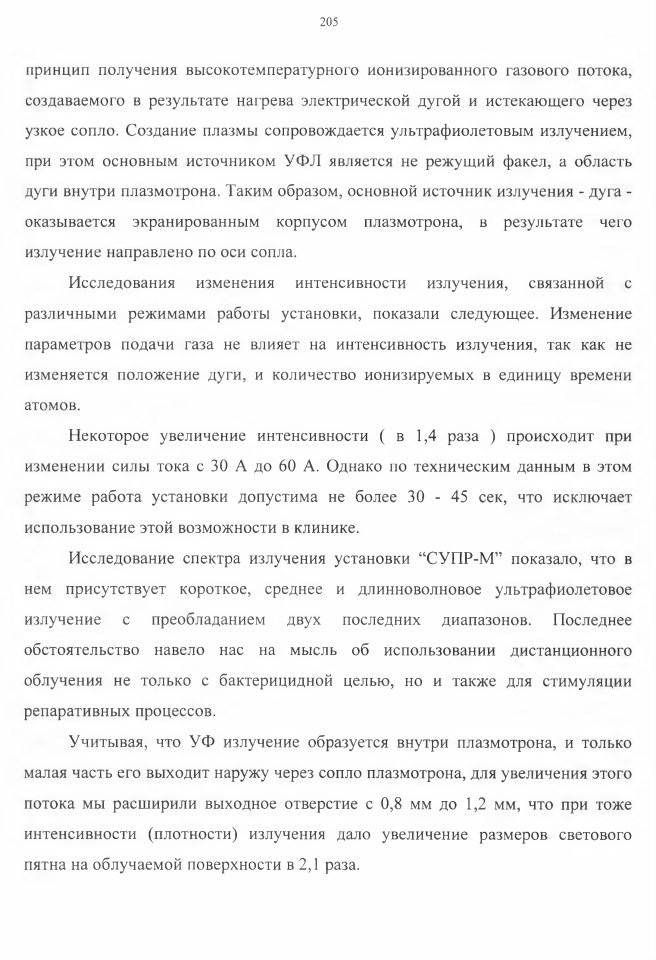 205

принцип получения высокотемпературного ионизированного газового потока, создаваемого в результате нагрева электрической дугой и истекающего через узкое сопло. Создание плазмы сопровождается ультрафиолетовым излучением, при этом основным источником УФЛ является не режущий факел, а область дуги внутри плазмотрона. Таким образом, основной источник излучения - дуга - оказывается экранированным корпусом плазмотрона, в результате чего излучение направлено по оси сопла.

Исследования изменения интенсивности излучения, связанной с различными режимами работы установки, показали следующее. Изменение параметров подачи газа не влияет на интенсивность излучения, так как не изменяется положение дуги, и количество ионизируемых в единицу времени атомов.

Некоторое увеличение интенсивности ( в 1,4 раза ) происходит при изменении силы тока с 30 А до 60 А. Однако по техническим данным в этом режиме работа установки допустима не более 30 - 45 сек, что исключает использование этой возможности в клинике.

Исследование спектра излучения установки “СУПР-М” показало, что в нем присутствует короткое, среднее и длинноволновое ультрафиолетовое излучение с преобладанием двух последних диапазонов. Последнее обстоятельство навело нас на мысль об использовании дистанционного облучения не только с бактерицидной целью, но и также для стимуляции репаративных процессов.

Учитывая, что УФ излучение образуется внутри плазмотрона, и только малая часть его выходит наружу через сопло плазмотрона, для увеличения этого потока мы расширили выходное отверстие с 0,8 мм до 1,2 мм, что при тоже интенсивности (плотности) излучения дало увеличение размеров светового пятна на облучаемой поверхности в 2,1 раза.